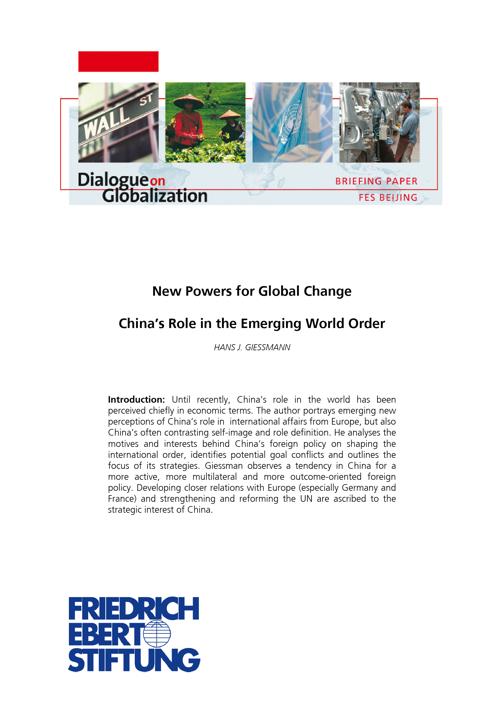 WALL ST

Dialogue on Globalization

BRIEFING PAPER
FES BEIJING

New Powers for Global Change

China's Role in the Emerging World Order

HANS J. GIESSMANN

**Introduction:** Until recently, China's role in the world has been perceived chiefly in economic terms. The author portrays emerging new perceptions of China's role in international affairs from Europe, but also China's often contrasting self-image and role definition. He analyses the motives and interests behind China's foreign policy on shaping the international order, identifies potential goal conflicts and outlines the focus of its strategies. Giessman observes a tendency in China for a more active, more multilateral and more outcome-oriented foreign policy. Developing closer relations with Europe (especially Germany and France) and strengthening and reforming the UN are ascribed to the strategic interest of China.

FRIEDRICH EBERT STIFTUNG